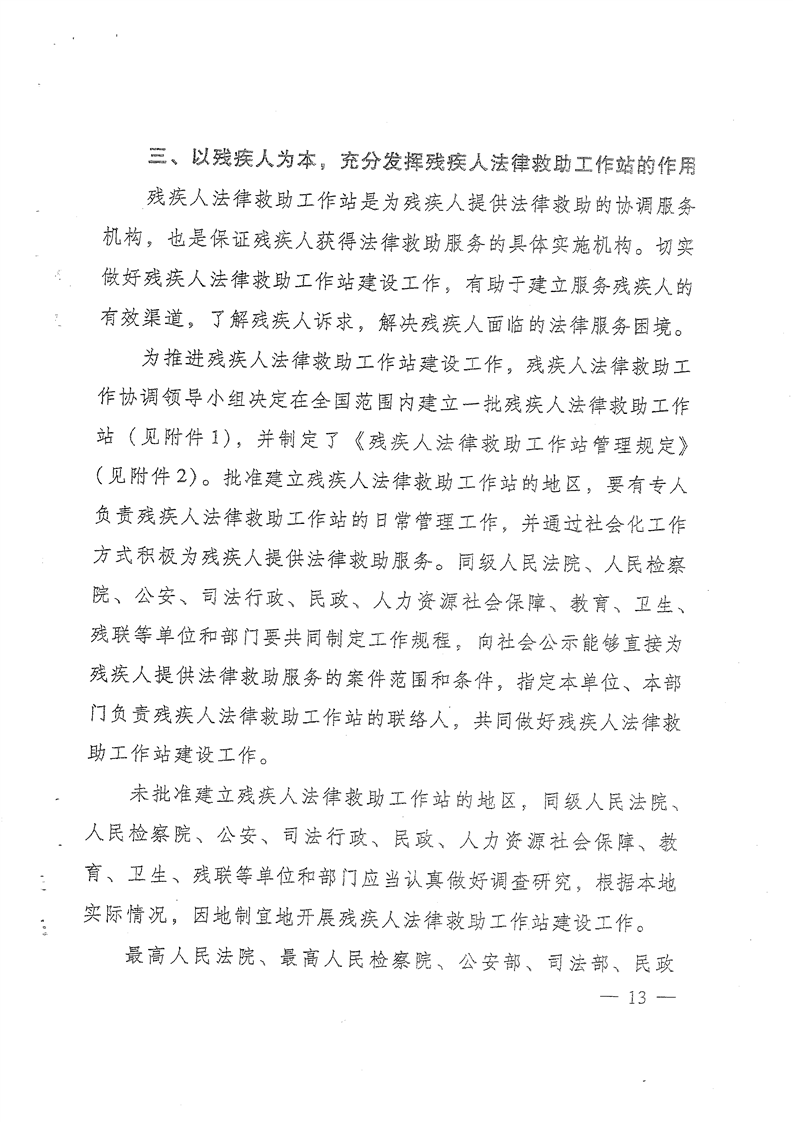 三、以残疾人为本，充分发挥残疾人法律救助工作站的作用

残疾人法律救助工作站是为残疾人提供法律救助的协调服务机构，也是保证残疾人获得法律救助服务的具体实施机构。切实做好残疾人法律救助工作站建设工作，有助于建立服务残疾人的有效渠道，了解残疾人诉求，解决残疾人面临的法律服务困境。

为推进残疾人法律救助工作站建设工作，残疾人法律救助工作协调领导小组决定在全国范围内建立一批残疾人法律救助工作站（见附件1），并制定了《残疾人法律救助工作站管理规定》（见附件2）。批准建立残疾人法律救助工作站的地区，要有专人负责残疾人法律救助工作站的日常管理工作，并通过社会化工作方式积极为残疾人提供法律救助服务。同级人民法院、人民检察院、公安、司法行政、民政、人力资源社会保障、教育、卫生、残联等单位和部门要共同制定工作规程，向社会公示能够直接为残疾人提供法律救助服务的案件范围和条件，指定本单位、本部门负责残疾人法律救助工作站的联络人，共同做好残疾人法律救助工作站建设工作。

未批准建立残疾人法律救助工作站的地区，同级人民法院、人民检察院、公安、司法行政、民政、人力资源社会保障、教育、卫生、残联等单位和部门应当认真做好调查研究，根据本地实际情况，因地制宜地开展残疾人法律救助工作站建设工作。

最高人民法院、最高人民检察院、公安部、司法部、民政

— 13 —